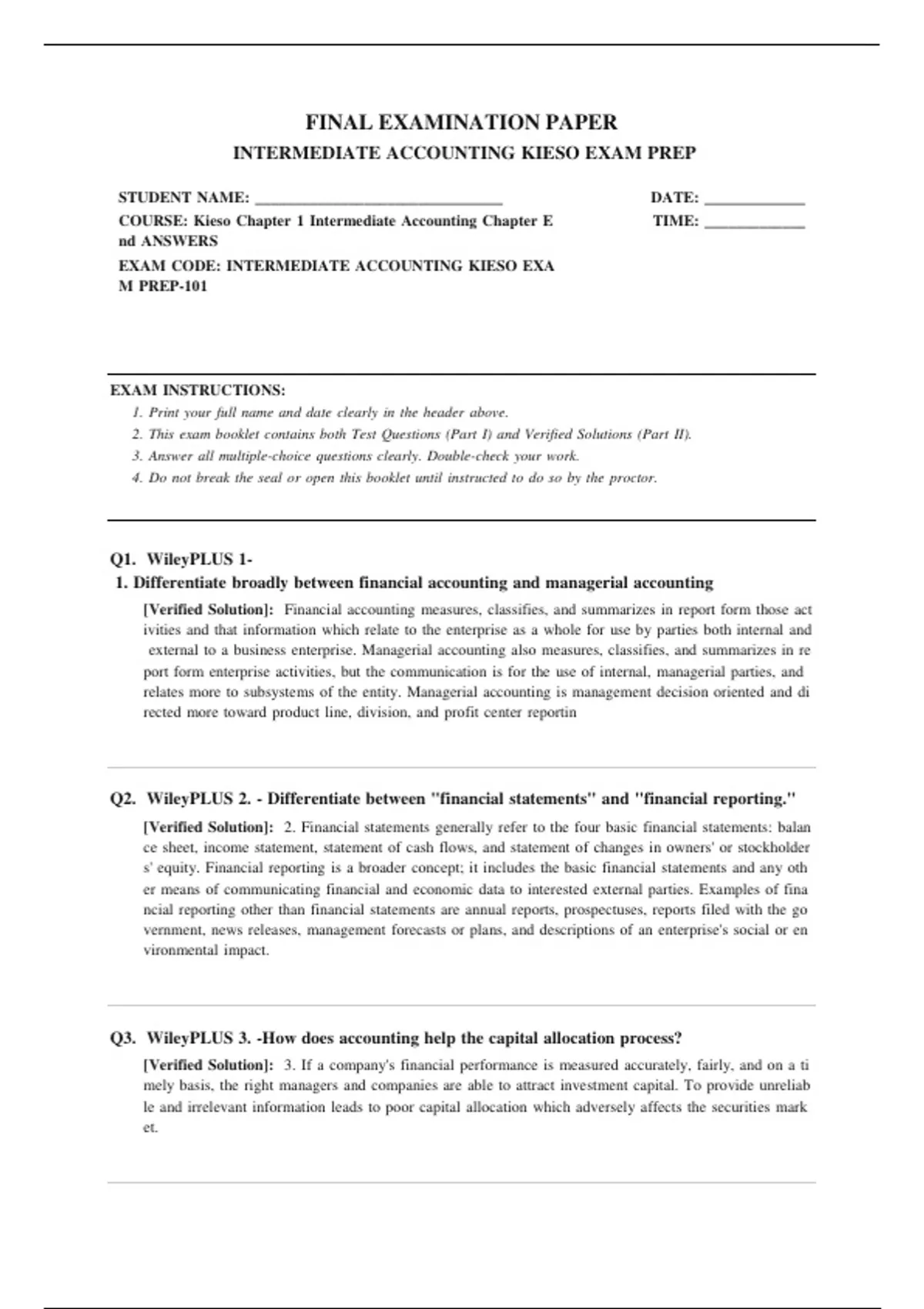 FINAL EXAMINATION PAPER
INTERMEDIATE ACCOUNTING KIESO EXAM PREP

STUDENT NAME: ______________________________
COURSE: Kieso Chapter 1 Intermediate Accounting Chapter E nd ANSWERS
EXAM CODE: INTERMEDIATE ACCOUNTING KIESO EXA M PREP-101

DATE: ____________
TIME: ____________

EXAM INSTRUCTIONS:
1. Print your full name and date clearly in the header above.
2. This exam booklet contains both Test Questions (Part I) and Verified Solutions (Part II).
3. Answer all multiple-choice questions clearly. Double-check your work.
4. Do not break the seal or open this booklet until instructed to do so by the proctor.

Q1. WileyPLUS 1-
1. Differentiate broadly between financial accounting and managerial accounting

[Verified Solution]: Financial accounting measures, classifies, and summarizes in report form those act ivities and that information which relate to the enterprise as a whole for use by parties both internal and external to a business enterprise. Managerial accounting also measures, classifies, and summarizes in re port form enterprise activities, but the communication is for the use of internal, managerial parties, and relates more to subsystems of the entity. Managerial accounting is management decision oriented and di rected more toward product line, division, and profit center reportin

Q2. WileyPLUS 2. - Differentiate between "financial statements" and "financial reporting."

[Verified Solution]: 2. Financial statements generally refer to the four basic financial statements: balan ce sheet, income statement, statement of cash flows, and statement of changes in owners' or stockholder s' equity. Financial reporting is a broader concept; it includes the basic financial statements and any oth er means of communicating financial and economic data to interested external parties. Examples of fina ncial reporting other than financial statements are annual reports, prospectuses, reports filed with the go vernment, news releases, management forecasts or plans, and descriptions of an enterprise's social or en vironmental impact.

Q3. WileyPLUS 3. -How does accounting help the capital allocation process?

[Verified Solution]: 3. If a company's financial performance is measured accurately, fairly, and on a ti mely basis, the right managers and companies are able to attract investment capital. To provide unreliab le and irrelevant information leads to poor capital allocation which adversely affects the securities mark et.